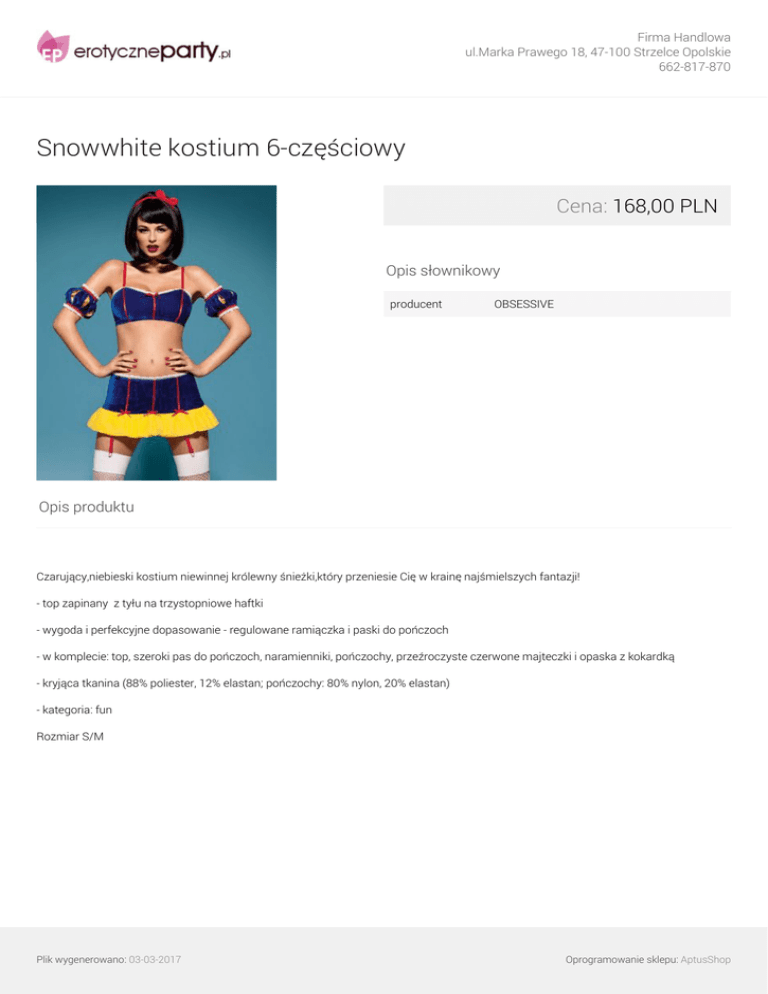 erotyczneparty.pl

Firma Handlowa
ul.Marka Prawego 18, 47-100 Strzelce Opolskie
662-817-870

Snowwhite kostium 6-częściowy

Cena: 168,00 PLN

Opis słownikowy

producent OBSESSIVE

Opis produktu

Czarujący,niebieski kostium niewinnej królewny śnieżki,który przeniesie Cię w krainę najśmielszych fantazji!

- top zapinany z tyłu na trzystopniowe haftki

- wygoda i perfekcyjne dopasowanie - regulowane ramiączka i paski do pończoch

- w komplecie: top, szeroki pas do pończoch, naramienniki, pończochy, przeźroczyste czerwone majteczki i opaska z kokardką

- kryjąca tkanina (88% poliester, 12% elastan; pończochy: 80% nylon, 20% elastan)

- kategoria: fun

Rozmiar S/M

Plik wygenerowano: 03-03-2017

Oprogramowanie sklepu: AptusShop